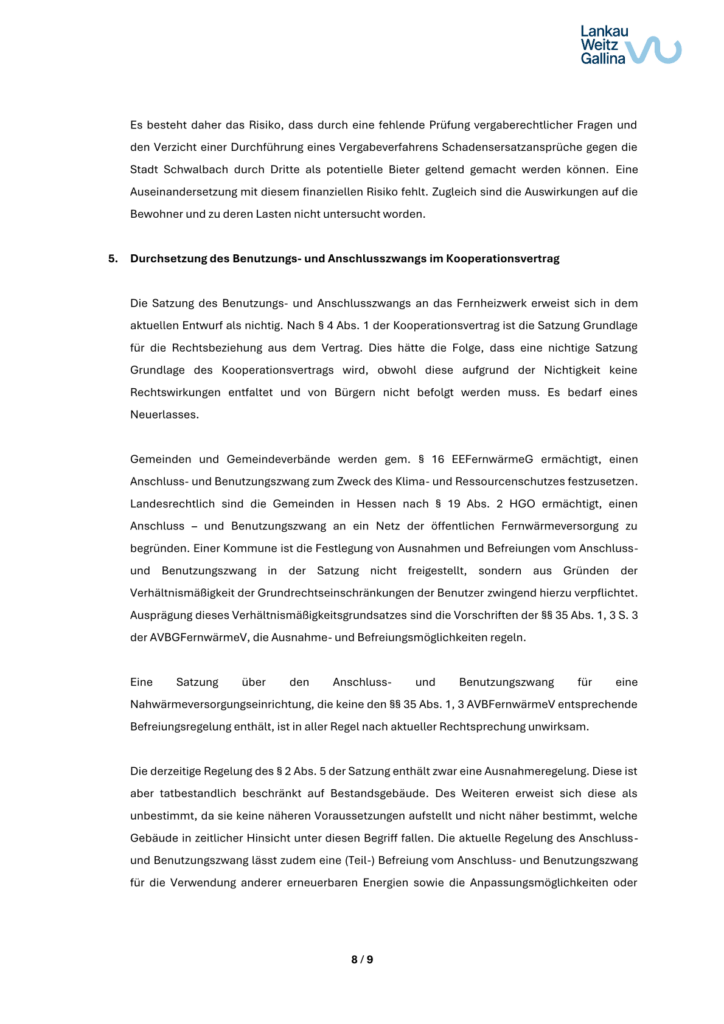 Lankau
Weitz
Gallina

Es besteht daher das Risiko, dass durch eine fehlende Prüfung vergaberechtlicher Fragen und den Verzicht einer Durchführung eines Vergabeverfahrens Schadensersatzansprüche gegen die Stadt Schwalbach durch Dritte als potentielle Bieter geltend gemacht werden können. Eine Auseinandersetzung mit diesem finanziellen Risiko fehlt. Zugleich sind die Auswirkungen auf die Bewohner und zu deren Lasten nicht untersucht worden.

5. Durchsetzung des Benutzungs- und Anschlusszwangs im Kooperationsvertrag

Die Satzung des Benutzungs- und Anschlusszwangs an das Fernheizwerk erweist sich in dem aktuellen Entwurf als nichtig. Nach § 4 Abs. 1 der Kooperationsvertrag ist die Satzung Grundlage für die Rechtsbeziehung aus dem Vertrag. Dies hätte die Folge, dass eine nichtige Satzung Grundlage des Kooperationsvertrags wird, obwohl diese aufgrund der Nichtigkeit keine Rechtswirkungen entfaltet und von Bürgern nicht befolgt werden muss. Es bedarf eines Neuerlasses.

Gemeinden und Gemeindeverbände werden gem. § 16 EEFernwärmeG ermächtigt, einen Anschluss- und Benutzungszwang zum Zweck des Klima- und Ressourcenschutzes festzusetzen. Landesrechtlich sind die Gemeinden in Hessen nach § 19 Abs. 2 HGO ermächtigt, einen Anschluss – und Benutzungszwang an ein Netz der öffentlichen Fernwärmeversorgung zu begründen. Einer Kommune ist die Festlegung von Ausnahmen und Befreiungen vom Anschluss- und Benutzungszwang in der Satzung nicht freigestellt, sondern aus Gründen der Verhältnismäßigkeit der Grundrechtseinschränkungen der Benutzer zwingend hierzu verpflichtet. Ausprägung dieses Verhältnismäßigkeitsgrundsatzes sind die Vorschriften der §§ 35 Abs. 1, 3 S. 3 der AVBGFernwärmeV, die Ausnahme- und Befreiungsmöglichkeiten regeln.

Eine Satzung über den Anschluss- und Benutzungszwang für eine Nahwärmeversorgungseinrichtung, die keine den §§ 35 Abs. 1, 3 AVBFernwärmeV entsprechende Befreiungsregelung enthält, ist in aller Regel nach aktueller Rechtsprechung unwirksam.

Die derzeitige Regelung des § 2 Abs. 5 der Satzung enthält zwar eine Ausnahmeregelung. Diese ist aber tatbestandlich beschränkt auf Bestandsgebäude. Des Weiteren erweist sich diese als unbestimmt, da sie keine näheren Voraussetzungen aufstellt und nicht näher bestimmt, welche Gebäude in zeitlicher Hinsicht unter diesen Begriff fallen. Die aktuelle Regelung des Anschluss- und Benutzungszwang lässt zudem eine (Teil-) Befreiung vom Anschluss- und Benutzungszwang für die Verwendung anderer erneuerbaren Energien sowie die Anpassungsmöglichkeiten oder

8 / 9